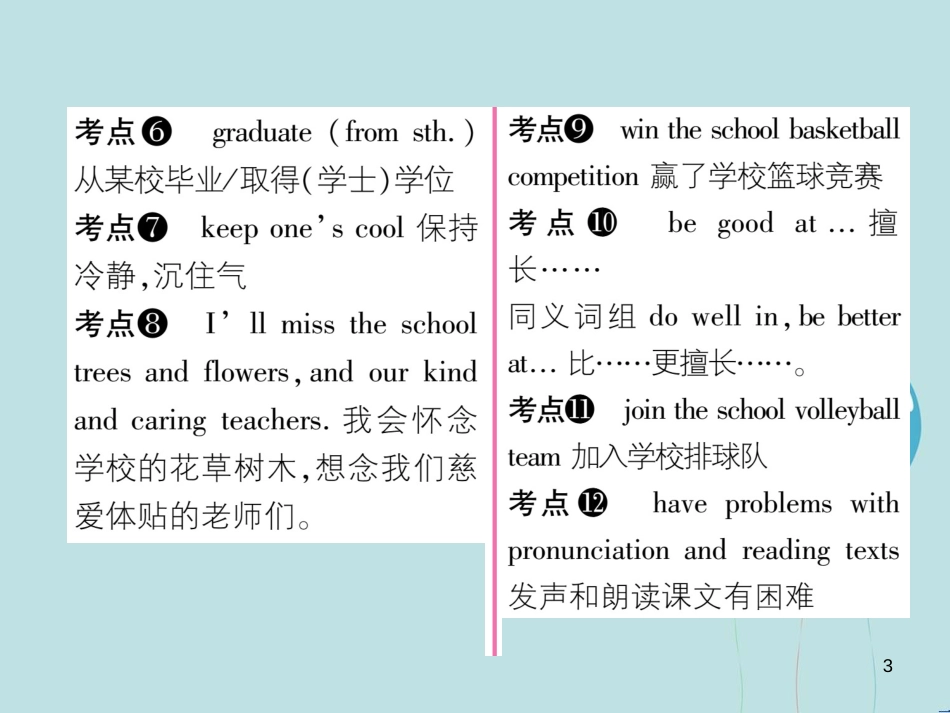 考点❻ graduate (from sth.) 从某校毕业/取得(学士)学位

考点❼ keep one's cool 保持冷静,沉住气

考点❽ I'll miss the school trees and flowers, and our kind and caring teachers. 我会怀念学校的花草树木,想念我们慈爱体贴的老师们。

考点❾ win the school basketball competition 赢了学校篮球竞赛

考点❿ be good at … 擅长……

同义词组 do well in, be better at… 比……更擅长……。

考点⓫ join the school volleyball team 加入学校排球队

考点⓬ have problems with pronunciation and reading texts 发声和朗读课文有困难

3